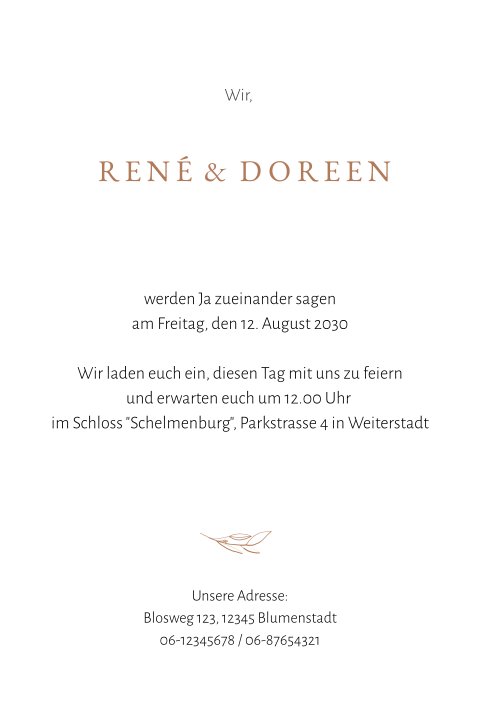 Wir,

RENÉ & DOREEN

werden Ja zueinander sagen
am Freitag, den 12. August 2030

Wir laden euch ein, diesen Tag mit uns zu feiern
und erwarten euch um 12.00 Uhr
im Schloss "Schelmenburg", Parkstrasse 4 in Weiterstadt

Unsere Adresse:
Blosweg 123, 12345 Blumenstadt
06-12345678 / 06-87654321